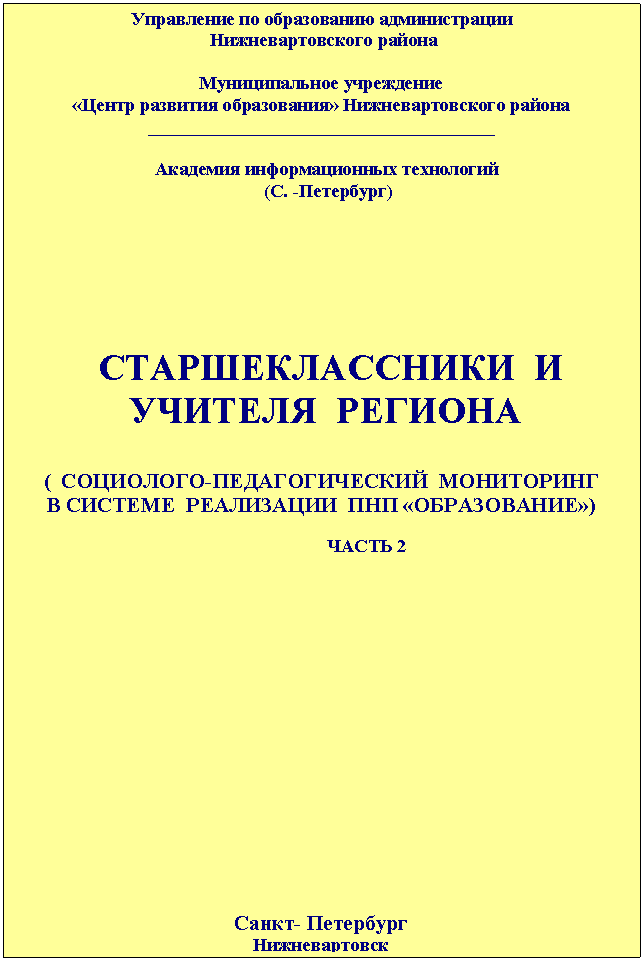 Управление по образованию администрации Нижневартовского района

Муниципальное учреждение «Центр развития образования» Нижневартовского района

Академия информационных технологий (С. -Петербург)

СТАРШЕКЛАССНИКИ И УЧИТЕЛЯ РЕГИОНА

( СОЦИОЛОГО-ПЕДАГОГИЧЕСКИЙ МОНИТОРИНГ В СИСТЕМЕ РЕАЛИЗАЦИИ ПНП «ОБРАЗОВАНИЕ»)

ЧАСТЬ 2

Санкт- Петербург
Нижневартовск